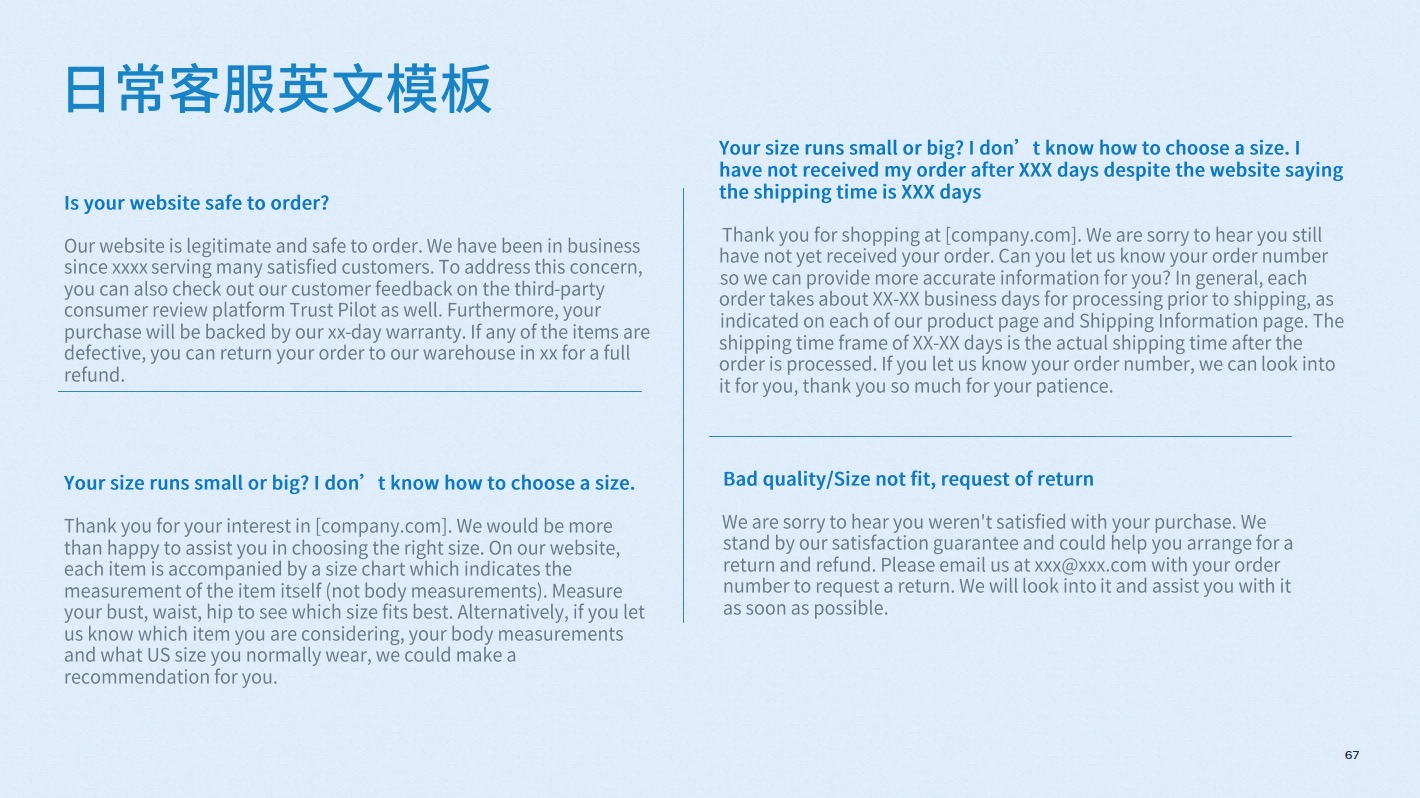 日常客服英文模板

Is your website safe to order?

Our website is legitimate and safe to order. We have been in business since xxxx serving many satisfied customers. To address this concern, you can also check out our customer feedback on the third-party consumer review platform Trust Pilot as well. Furthermore, your purchase will be backed by our xx-day warranty. If any of the items are defective, you can return your order to our warehouse in xx for a full refund.

Your size runs small or big? I don’t know how to choose a size.

Thank you for your interest in [company.com]. We would be more than happy to assist you in choosing the right size. On our website, each item is accompanied by a size chart which indicates the measurement of the item itself (not body measurements). Measure your bust, waist, hip to see which size fits best. Alternatively, if you let us know which item you are considering, your body measurements and what US size you normally wear, we could make a recommendation for you.

Your size runs small or big? I don’t know how to choose a size. I have not received my order after XXX days despite the website saying the shipping time is XXX days

Thank you for shopping at [company.com]. We are sorry to hear you still have not yet received your order. Can you let us know your order number so we can provide more accurate information for you? In general, each order takes about XX-XX business days for processing prior to shipping, as indicated on each of our product page and Shipping Information page. The shipping time frame of XX-XX days is the actual shipping time after the order is processed. If you let us know your order number, we can look into it for you, thank you so much for your patience.

Bad quality/Size not fit, request of return

We are sorry to hear you weren't satisfied with your purchase. We stand by our satisfaction guarantee and could help you arrange for a return and refund. Please email us at xxx@xxx.com with your order number to request a return. We will look into it and assist you with it as soon as possible.

67